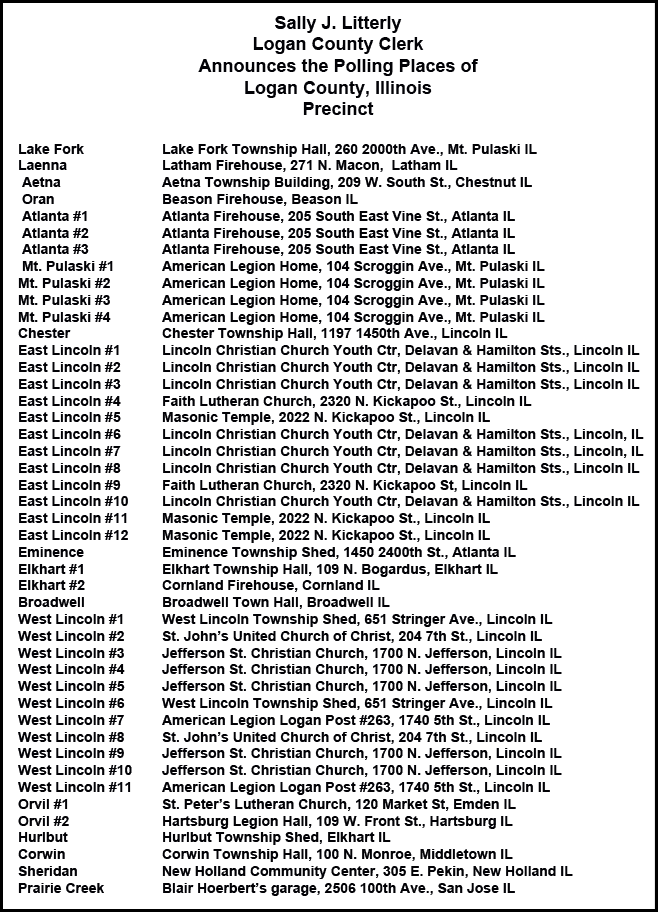 Sally J. Litterly
Logan County Clerk
Announces the Polling Places of
Logan County, Illinois
Precinct

| | |
|---|---|
| Lake Fork | Lake Fork Township Hall, 260 2000th Ave., Mt. Pulaski IL |
| Laenna | Latham Firehouse, 271 N. Macon, Latham IL |
| Aetna | Aetna Township Building, 209 W. South St., Chestnut IL |
| Oran | Beason Firehouse, Beason IL |
| Atlanta #1 | Atlanta Firehouse, 205 South East Vine St., Atlanta IL |
| Atlanta #2 | Atlanta Firehouse, 205 South East Vine St., Atlanta IL |
| Atlanta #3 | Atlanta Firehouse, 205 South East Vine St., Atlanta IL |
| Mt. Pulaski #1 | American Legion Home, 104 Scroggin Ave., Mt. Pulaski IL |
| Mt. Pulaski #2 | American Legion Home, 104 Scroggin Ave., Mt. Pulaski IL |
| Mt. Pulaski #3 | American Legion Home, 104 Scroggin Ave., Mt. Pulaski IL |
| Mt. Pulaski #4 | American Legion Home, 104 Scroggin Ave., Mt. Pulaski IL |
| Chester | Chester Township Hall, 1197 1450th Ave., Lincoln IL |
| East Lincoln #1 | Lincoln Christian Church Youth Ctr, Delavan & Hamilton Sts., Lincoln IL |
| East Lincoln #2 | Lincoln Christian Church Youth Ctr, Delavan & Hamilton Sts., Lincoln IL |
| East Lincoln #3 | Lincoln Christian Church Youth Ctr, Delavan & Hamilton Sts., Lincoln IL |
| East Lincoln #4 | Faith Lutheran Church, 2320 N. Kickapoo St., Lincoln IL |
| East Lincoln #5 | Masonic Temple, 2022 N. Kickapoo St., Lincoln IL |
| East Lincoln #6 | Lincoln Christian Church Youth Ctr, Delavan & Hamilton Sts., Lincoln, IL |
| East Lincoln #7 | Lincoln Christian Church Youth Ctr, Delavan & Hamilton Sts., Lincoln, IL |
| East Lincoln #8 | Lincoln Christian Church Youth Ctr, Delavan & Hamilton Sts., Lincoln IL |
| East Lincoln #9 | Faith Lutheran Church, 2320 N. Kickapoo St, Lincoln IL |
| East Lincoln #10 | Lincoln Christian Church Youth Ctr, Delavan & Hamilton Sts., Lincoln IL |
| East Lincoln #11 | Masonic Temple, 2022 N. Kickapoo St., Lincoln IL |
| East Lincoln #12 | Masonic Temple, 2022 N. Kickapoo St., Lincoln IL |
| Eminence | Eminence Township Shed, 1450 2400th St., Atlanta IL |
| Elkhart #1 | Elkhart Township Hall, 109 N. Bogardus, Elkhart IL |
| Elkhart #2 | Cornland Firehouse, Cornland IL |
| Broadwell | Broadwell Town Hall, Broadwell IL |
| West Lincoln #1 | West Lincoln Township Shed, 651 Stringer Ave., Lincoln IL |
| West Lincoln #2 | St. John's United Church of Christ, 204 7th St., Lincoln IL |
| West Lincoln #3 | Jefferson St. Christian Church, 1700 N. Jefferson, Lincoln IL |
| West Lincoln #4 | Jefferson St. Christian Church, 1700 N. Jefferson, Lincoln IL |
| West Lincoln #5 | Jefferson St. Christian Church, 1700 N. Jefferson, Lincoln IL |
| West Lincoln #6 | West Lincoln Township Shed, 651 Stringer Ave., Lincoln IL |
| West Lincoln #7 | American Legion Logan Post #263, 1740 5th St., Lincoln IL |
| West Lincoln #8 | St. John's United Church of Christ, 204 7th St., Lincoln IL |
| West Lincoln #9 | Jefferson St. Christian Church, 1700 N. Jefferson, Lincoln IL |
| West Lincoln #10 | Jefferson St. Christian Church, 1700 N. Jefferson, Lincoln IL |
| West Lincoln #11 | American Legion Logan Post #263, 1740 5th St., Lincoln IL |
| Orvil #1 | St. Peter's Lutheran Church, 120 Market St, Emden IL |
| Orvil #2 | Hartsburg Legion Hall, 109 W. Front St., Hartsburg IL |
| Hurlbut | Hurlbut Township Shed, Elkhart IL |
| Corwin | Corwin Township Hall, 100 N. Monroe, Middletown IL |
| Sheridan | New Holland Community Center, 305 E. Pekin, New Holland IL |
| Prairie Creek | Blair Hoerbert's garage, 2506 100th Ave., San Jose IL |